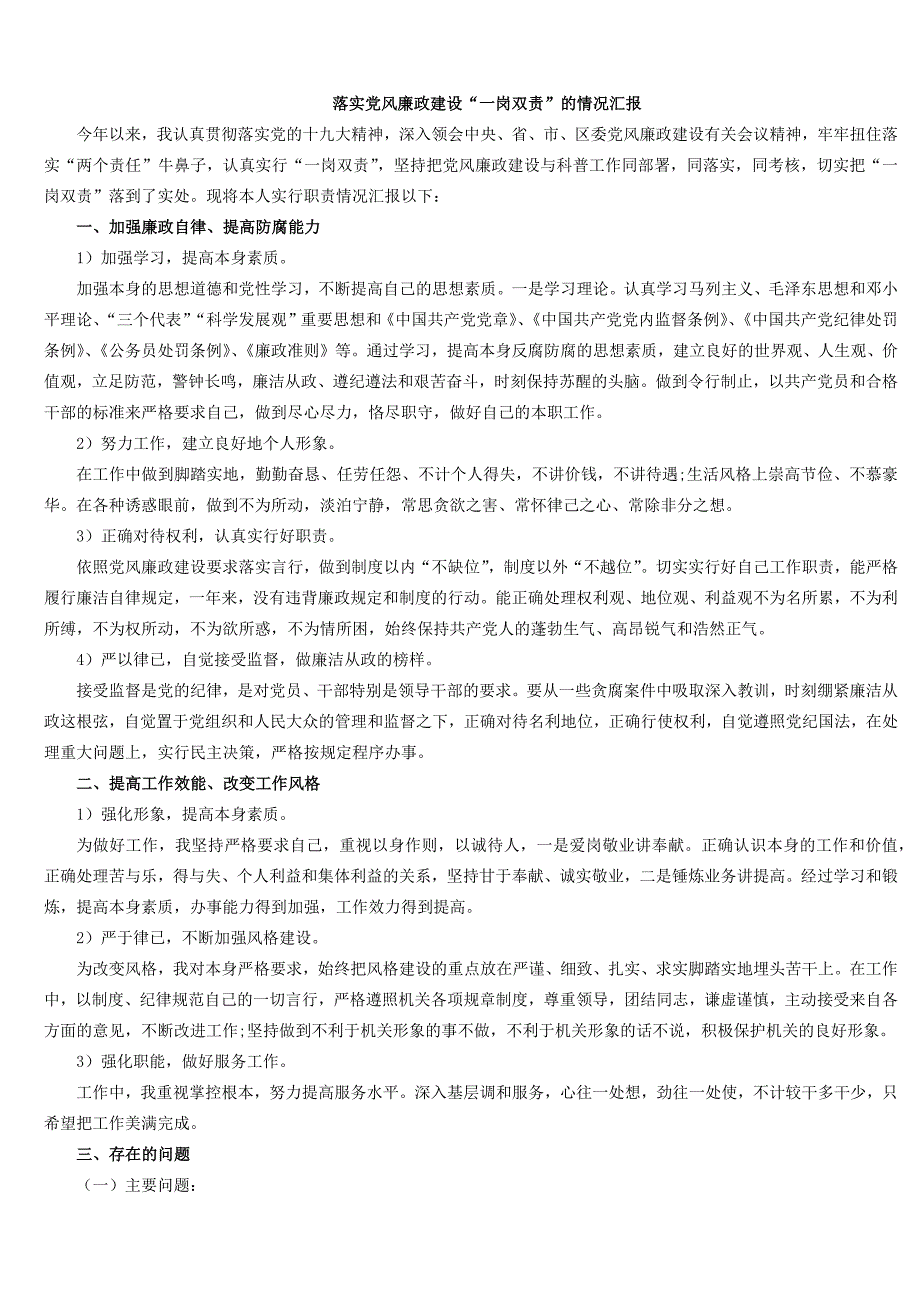 落实党风廉政建设“一岗双责”的情况汇报

今年以来，我认真贯彻落实党的十九大精神，深入领会中央、省、市、区委党风廉政建设有关会议精神，牢牢扭住落实“两个责任”牛鼻子，认真实行“一岗双责”，坚持把党风廉政建设与科普工作同部署，同落实，同考核，切实把“一岗双责”落到了实处。现将本人实行职责情况汇报以下：

一、加强廉政自律、提高防腐能力

1）加强学习，提高本身素质。

加强本身的思想道德和党性学习，不断提高自己的思想素质。一是学习理论。认真学习马列主义、毛泽东思想和邓小平理论、“三个代表”“科学发展观”重要思想和《中国共产党党章》、《中国共产党党内监督条例》、《中国共产党纪律处罚条例》、《公务员处罚条例》、《廉政准则》等。通过学习，提高本身反腐防腐的思想素质，建立良好的世界观、人生观、价值观，立足防范，警钟长鸣，廉洁从政、遵纪遵法和艰苦奋斗，时刻保持苏醒的头脑。做到令行制止，以共产党员和合格干部的标准来严格要求自己，做到尽心尽力，恪尽职守，做好自己的本职工作。

2）努力工作，建立良好地个人形象。

在工作中做到脚踏实地，勤勤奋恳、任劳任怨、不计个人得失，不讲价钱，不讲待遇;生活风格上崇高节俭、不慕豪华。在各种诱惑眼前，做到不为所动，淡泊宁静，常思贪欲之害、常怀律己之心、常除非分之想。

3）正确对待权利，认真实行好职责。

依照党风廉政建设要求落实言行，做到制度以内“不缺位”，制度以外“不越位”。切实实行好自己工作职责，能严格履行廉洁自律规定，一年来，没有违背廉政规定和制度的行动。能正确处理权利观、地位观、利益观不为名所累，不为利所缚，不为权所动，不为欲所惑，不为情所困，始终保持共产党人的蓬勃生气、高昂锐气和浩然正气。

4）严以律己，自觉接受监督，做廉洁从政的榜样。

接受监督是党的纪律，是对党员、干部特别是领导干部的要求。要从一些贪腐案件中吸取深入教训，时刻绷紧廉洁从政这根弦，自觉置于党组织和人民大众的管理和监督之下，正确对待名利地位，正确行使权利，自觉遵照党纪国法，在处理重大问题上，实行民主决策，严格按规定程序办事。

二、提高工作效能、改变工作风格

1）强化形象，提高本身素质。

为做好工作，我坚持严格要求自己，重视以身作则，以诚待人，一是爱岗敬业讲奉献。正确认识本身的工作和价值，正确处理苦与乐，得与失、个人利益和集体利益的关系，坚持甘于奉献、诚实敬业，二是锤炼业务讲提高。经过学习和锻炼，提高本身素质，办事能力得到加强，工作效力得到提高。

2）严于律己，不断加强风格建设。

为改变风格，我对本身严格要求，始终把风格建设的重点放在严谨、细致、扎实、求实脚踏实地埋头苦干上。在工作中，以制度、纪律规范自己的一切言行，严格遵照机关各项规章制度，尊重领导，团结同志，谦虚谨慎，主动接受来自各方面的意见，不断改进工作;坚持做到不利于机关形象的事不做，不利于机关形象的话不说，积极保护机关的良好形象。

3）强化职能，做好服务工作。

工作中，我重视掌控根本，努力提高服务水平。深入基层调和服务，心往一处想，劲往一处使，不计较干多干少，只希望把工作美满完成。

三、存在的问题

（一）主要问题: